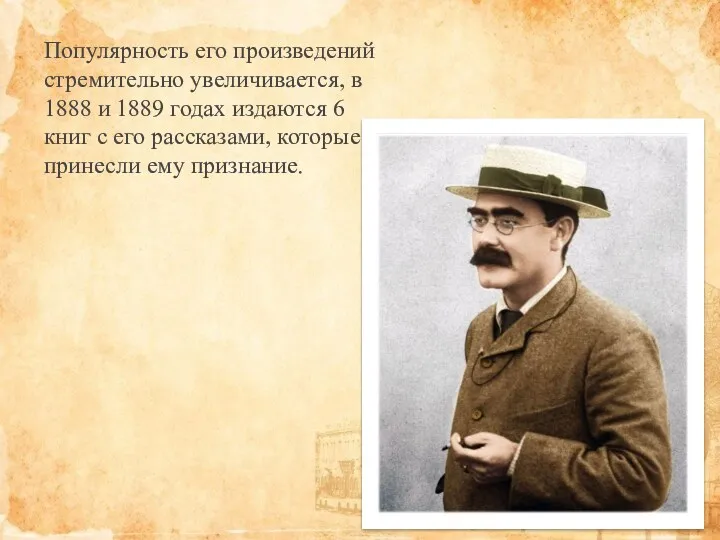 Популярность его произведений стремительно увеличивается, в 1888 и 1889 годах издаются 6 книг с его рассказами, которые принесли ему признание.